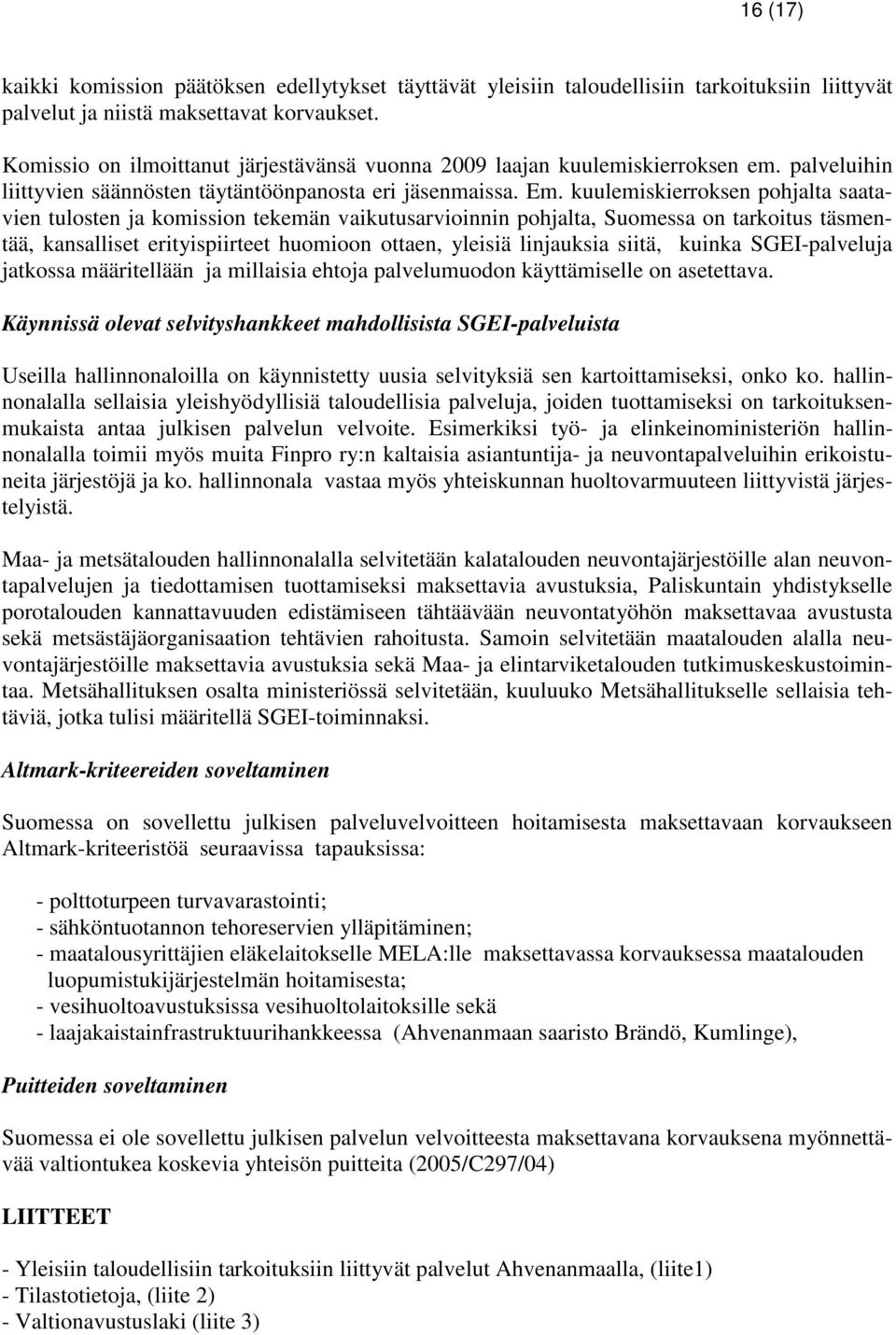 16 (17)

kaikki komission päätöksen edellytykset täyttävät yleisiin taloudellisiin tarkoituksiin liittyvät palvelut ja niistä maksettavat korvaukset.

Komissio on ilmoittanut järjestävänsä vuonna 2009 laajan kuulemiskierroksen em. palveluihin liittyvien säännösten täytäntöönpanosta eri jäsenmaissa. Em. kuulemiskierroksen pohjalta saatavien tulosten ja komission tekemän vaikutusarvioinnin pohjalta, Suomessa on tarkoitus täsmentää, kansalliset erityispiirteet huomioon ottaen, yleisiä linjauksia siitä, kuinka SGEI-palveluja jatkossa määritellään ja millaisia ehtoja palvelumuodon käyttämiselle on asetettava.

Käynnissä olevat selvityshankkeet mahdollisista SGEI-palveluista

Useilla hallinnonaloilla on käynnistetty uusia selvityksiä sen kartoittamiseksi, onko ko. hallinnonalalla sellaisia yleishyödyllisiä taloudellisia palveluja, joiden tuottamiseksi on tarkoituksenmukaista antaa julkisen palvelun velvoite. Esimerkiksi työ- ja elinkeinoministeriön hallinnonalalla toimii myös muita Finpro ry:n kaltaisia asiantuntija- ja neuvontapalveluihin erikoistuneita järjestöjä ja ko. hallinnonala vastaa myös yhteiskunnan huoltovarmuuteen liittyvistä järjestelyistä.

Maa- ja metsätalouden hallinnonalalla selvitetään kalatalouden neuvontajärjestöille alan neuvontapalvelujen ja tiedottamisen tuottamiseksi maksettavia avustuksia, Paliskuntain yhdistykselle porotalouden kannattavuuden edistämiseen tähtäävään neuvontatyöhön maksettavaa avustusta sekä metsästäjäorganisaation tehtävien rahoitusta. Samoin selvitetään maatalouden alalla neuvontajärjestöille maksettavia avustuksia sekä Maa- ja elintarviketalouden tutkimuskeskustoimintaa. Metsähallituksen osalta ministeriössä selvitetään, kuuluuko Metsähallitukselle sellaisia tehtäviä, jotka tulisi määritellä SGEI-toiminnaksi.

Altmark-kriteereiden soveltaminen

Suomessa on sovellettu julkisen palveluvelvoitteen hoitamisesta maksettavaan korvaukseen Altmark-kriteeristöä seuraavissa tapauksissa:

- polttoturpeen turvavarastointi;
- sähköntuotannon tehoreservien ylläpitäminen;
- maatalousyrittäjien eläkelaitokselle MELA:lle maksettavassa korvauksessa maatalouden luopumistukijärjestelmän hoitamisesta;
- vesihuoltoavustuksissa vesihuoltolaitoksille sekä
- laajakaistainfrastruktuurihankkeessa (Ahvenanmaan saaristo Brändö, Kumlinge),

Puitteiden soveltaminen

Suomessa ei ole sovellettu julkisen palvelun velvoitteesta maksettavana korvauksena myönnettävää valtiontukea koskevia yhteisön puitteita (2005/C297/04)

LIITTEET

- Yleisiin taloudellisiin tarkoituksiin liittyvät palvelut Ahvenanmaalla, (liite1)
- Tilastotietoja, (liite 2)
- Valtionavustuslaki (liite 3)